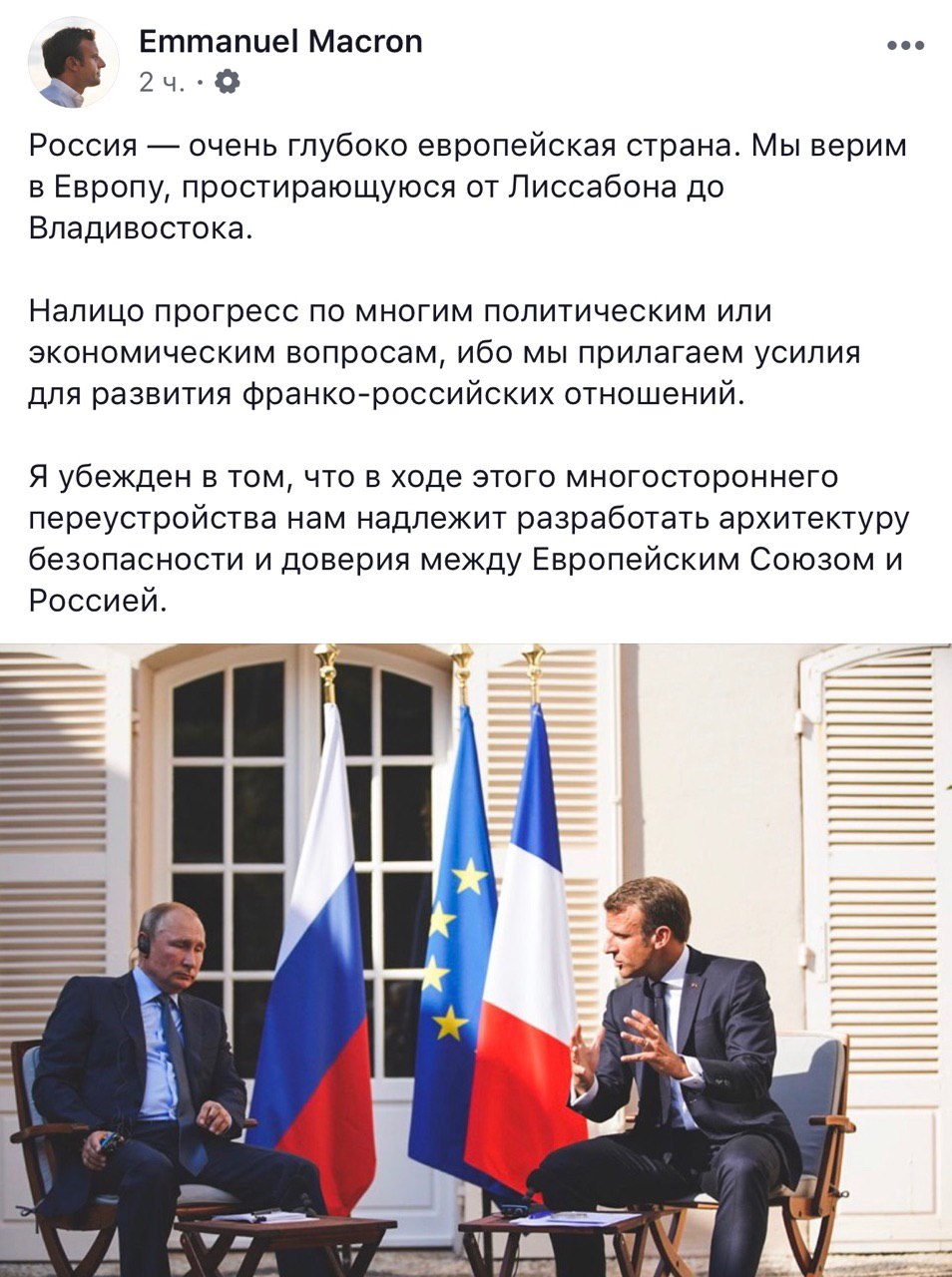 Emmanuel Macron
2 ч. ·

Россия — очень глубоко европейская страна. Мы верим в Европу, простирающуюся от Лиссабона до Владивостока.

Налицо прогресс по многим политическим или экономическим вопросам, ибо мы прилагаем усилия для развития франко-российских отношений.

Я убежден в том, что в ходе этого многостороннего переустройства нам надлежит разработать архитектуру безопасности и доверия между Европейским Союзом и Россией.